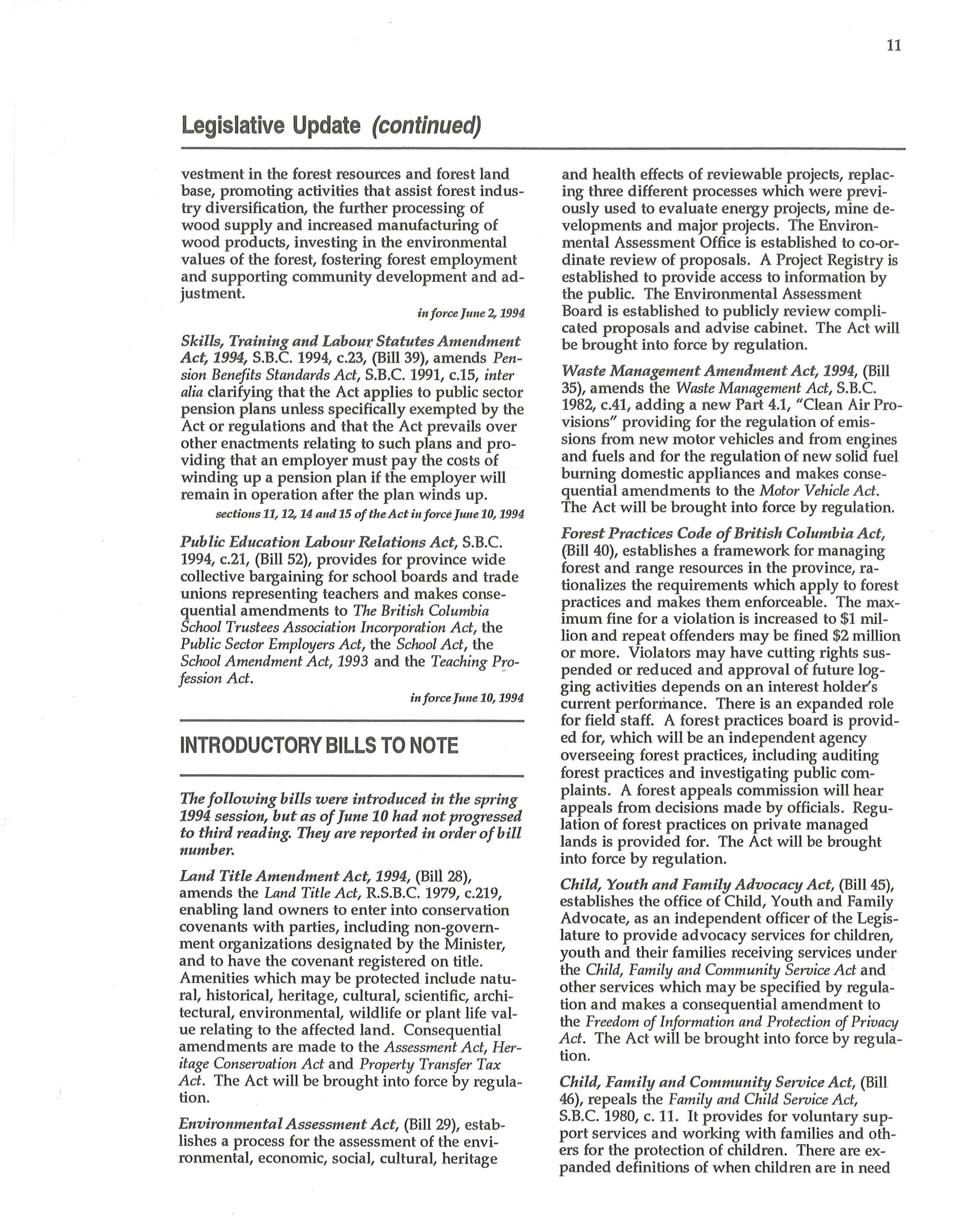 11

Legislative Update (continued)

vestment in the forest resources and forest land base, promoting activities that assist forest industry diversification, the further processing of wood supply and increased manufacturing of wood products, investing in the environmental values of the forest, fostering forest employment and supporting community development and adjustment.

in force June 2, 1994

Skills, Training and Labour Statutes Amendment Act, 1994, S.B.C. 1994, c.23, (Bill 39), amends Pension Benefits Standards Act, S.B.C. 1991, c.15, inter alia clarifying that the Act applies to public sector pension plans unless specifically exempted by the Act or regulations and that the Act prevails over other enactments relating to such plans and providing that an employer must pay the costs of winding up a pension plan if the employer will remain in operation after the plan winds up.

sections 11, 12, 14 and 15 of the Act in force June 10, 1994

Public Education Labour Relations Act, S.B.C. 1994, c.21, (Bill 52), provides for province wide collective bargaining for school boards and trade unions representing teachers and makes consequential amendments to The British Columbia School Trustees Association Incorporation Act, the Public Sector Employers Act, the School Act, the School Amendment Act, 1993 and the Teaching Profession Act.

in force June 10, 1994

INTRODUCTORY BILLS TO NOTE

The following bills were introduced in the spring 1994 session, but as of June 10 had not progressed to third reading. They are reported in order of bill number.

Land Title Amendment Act, 1994, (Bill 28), amends the Land Title Act, R.S.B.C. 1979, c.219, enabling land owners to enter into conservation covenants with parties, including non-government organizations designated by the Minister, and to have the covenant registered on title. Amenities which may be protected include natural, historical, heritage, cultural, scientific, architectural, environmental, wildlife or plant life value relating to the affected land. Consequential amendments are made to the Assessment Act, Heritage Conservation Act and Property Transfer Tax Act. The Act will be brought into force by regulation.

Environmental Assessment Act, (Bill 29), establishes a process for the assessment of the environmental, economic, social, cultural, heritage and health effects of reviewable projects, replacing three different processes which were previously used to evaluate energy projects, mine developments and major projects. The Environmental Assessment Office is established to co-ordinate review of proposals. A Project Registry is established to provide access to information by the public. The Environmental Assessment Board is established to publicly review complicated proposals and advise cabinet. The Act will be brought into force by regulation.

Waste Management Amendment Act, 1994, (Bill 35), amends the Waste Management Act, S.B.C. 1982, c.41, adding a new Part 4.1, "Clean Air Provisions" providing for the regulation of emissions from new motor vehicles and from engines and fuels and for the regulation of new solid fuel burning domestic appliances and makes consequential amendments to the Motor Vehicle Act. The Act will be brought into force by regulation.

Forest Practices Code of British Columbia Act, (Bill 40), establishes a framework for managing forest and range resources in the province, rationalizes the requirements which apply to forest practices and makes them enforceable. The maximum fine for a violation is increased to $1 million and repeat offenders may be fined $2 million or more. Violators may have cutting rights suspended or reduced and approval of future logging activities depends on an interest holder's current performance. There is an expanded role for field staff. A forest practices board is provided for, which will be an independent agency overseeing forest practices, including auditing forest practices and investigating public complaints. A forest appeals commission will hear appeals from decisions made by officials. Regulation of forest practices on private managed lands is provided for. The Act will be brought into force by regulation.

Child, Youth and Family Advocacy Act, (Bill 45), establishes the office of Child, Youth and Family Advocate, as an independent officer of the Legislature to provide advocacy services for children, youth and their families receiving services under the Child, Family and Community Service Act and other services which may be specified by regulation and makes a consequential amendment to the Freedom of Information and Protection of Privacy Act. The Act will be brought into force by regulation.

Child, Family and Community Service Act, (Bill 46), repeals the Family and Child Service Act, S.B.C. 1980, c. 11. It provides for voluntary support services and working with families and others for the protection of children. There are expanded definitions of when children are in need